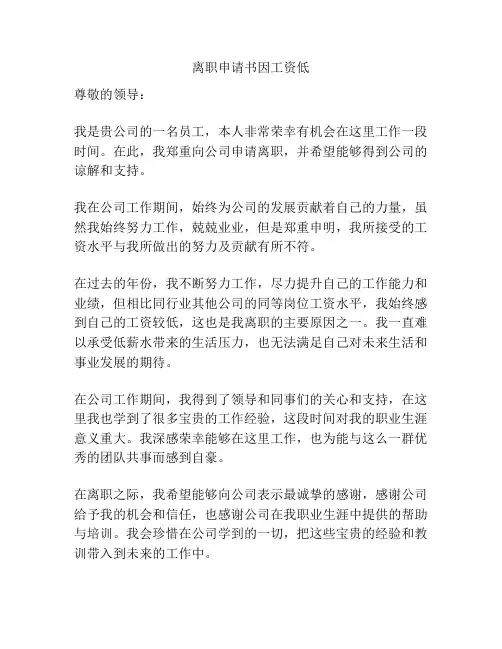 离职申请书因工资低

尊敬的领导：

我是贵公司的一名员工，本人非常荣幸有机会在这里工作一段时间。在此，我郑重向公司申请离职，并希望能够得到公司的谅解和支持。

我在公司工作期间，始终为公司的发展贡献着自己的力量，虽然我始终努力工作，兢兢业业，但是郑重申明，我所接受的工资水平与我所做出的努力及贡献有所不符。

在过去的年份，我不断努力工作，尽力提升自己的工作能力和业绩，但相比同行业其他公司的同等岗位工资水平，我始终感到自己的工资较低，这也是我离职的主要原因之一。我一直难以承受低薪水带来的生活压力，也无法满足自己对未来生活和事业发展的期待。

在公司工作期间，我得到了领导和同事们的关心和支持，在这里我也学到了很多宝贵的工作经验，这段时间对我的职业生涯意义重大。我深感荣幸能够在这里工作，也为能与这么一群优秀的团队共事而感到自豪。

在离职之际，我希望能够向公司表示最诚挚的感谢，感谢公司给予我的机会和信任，也感谢公司在我职业生涯中提供的帮助与培训。我会珍惜在公司学到的一切，把这些宝贵的经验和教训带入到未来的工作中。